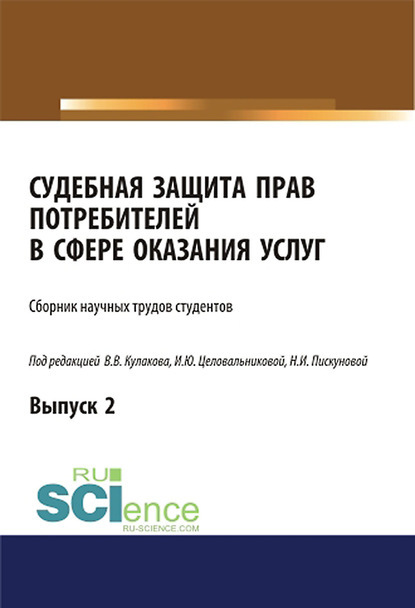 СУДЕБНАЯ ЗАЩИТА ПРАВ ПОТРЕБИТЕЛЕЙ В СФЕРЕ ОКАЗАНИЯ УСЛУГ

Сборник научных трудов студентов

Под редакцией В.В. Кулакова, И.Ю. Целовальниковой, Н.И. Пискуновой

Выпуск 2

RU SCIence
RU-SCIENCE.COM